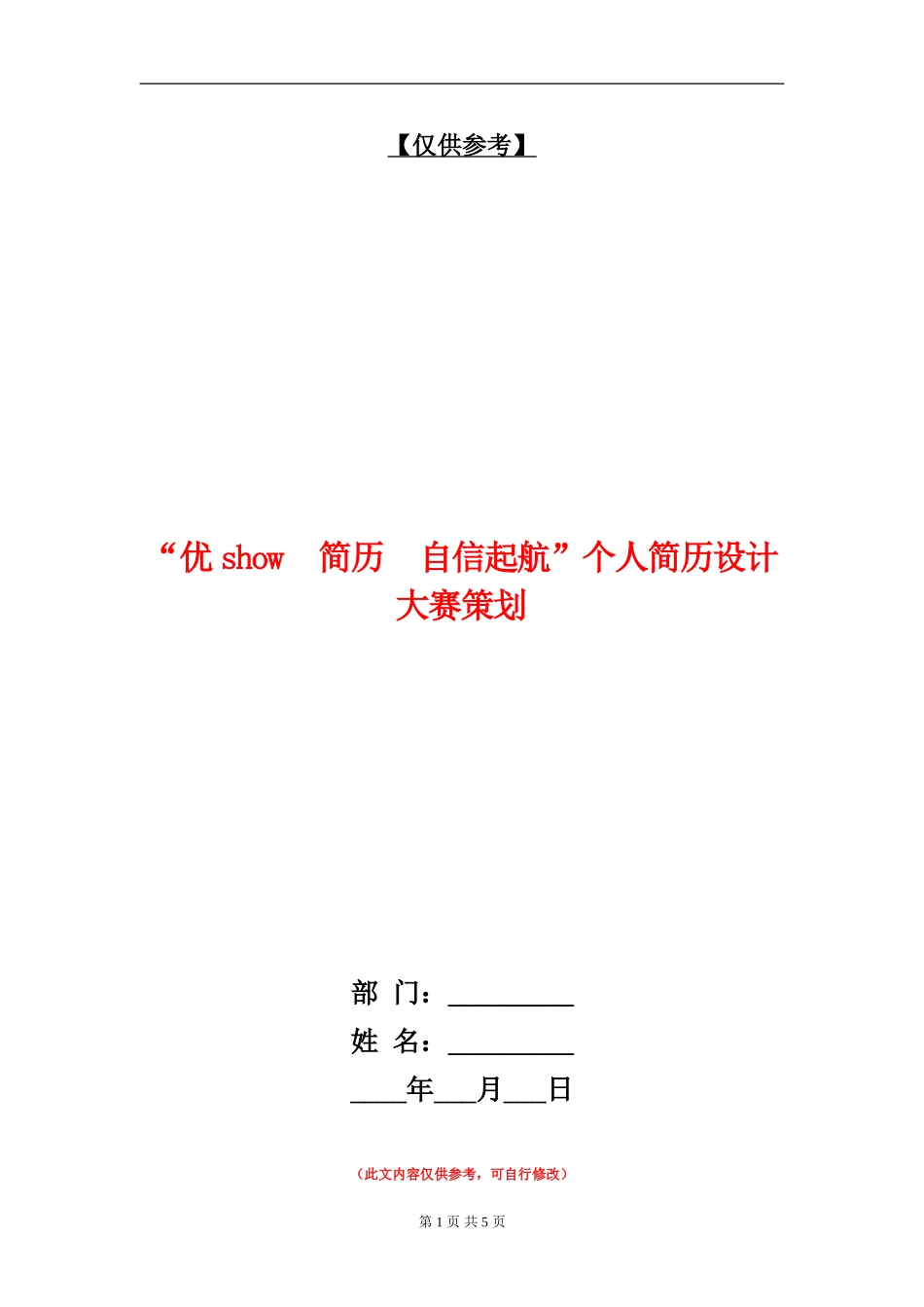 【仅供参考】

“优 show 简历 自信起航”个人简历设计大赛策划

部 门：_________

姓 名：_________

____年___月___日

（此文内容仅供参考，可自行修改）

第 1 页 共 5 页